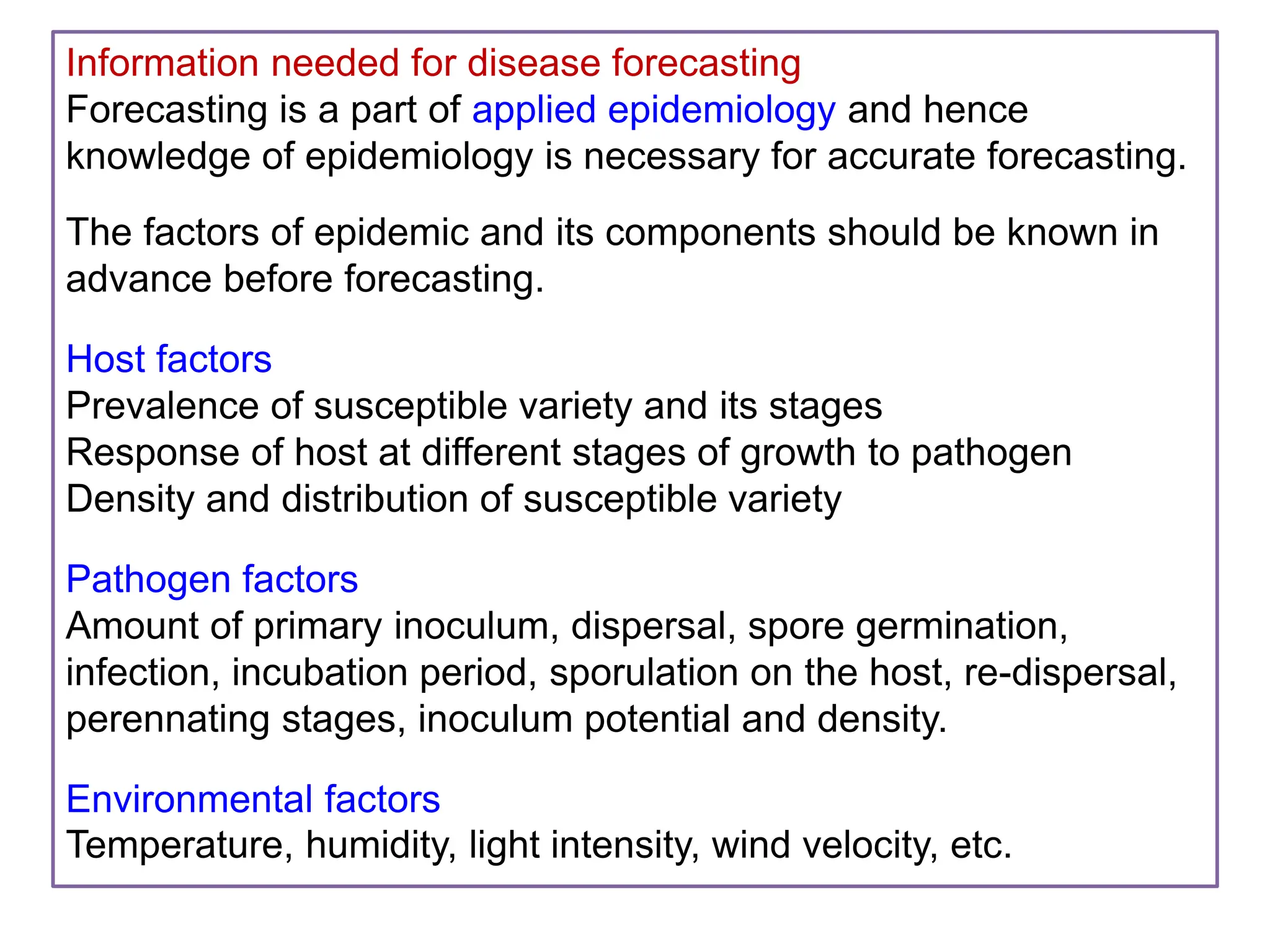 Information needed for disease forecasting
Forecasting is a part of applied epidemiology and hence knowledge of epidemiology is necessary for accurate forecasting.

The factors of epidemic and its components should be known in advance before forecasting.

Host factors
Prevalence of susceptible variety and its stages
Response of host at different stages of growth to pathogen
Density and distribution of susceptible variety

Pathogen factors
Amount of primary inoculum, dispersal, spore germination, infection, incubation period, sporulation on the host, re-dispersal, perennating stages, inoculum potential and density.

Environmental factors
Temperature, humidity, light intensity, wind velocity, etc.